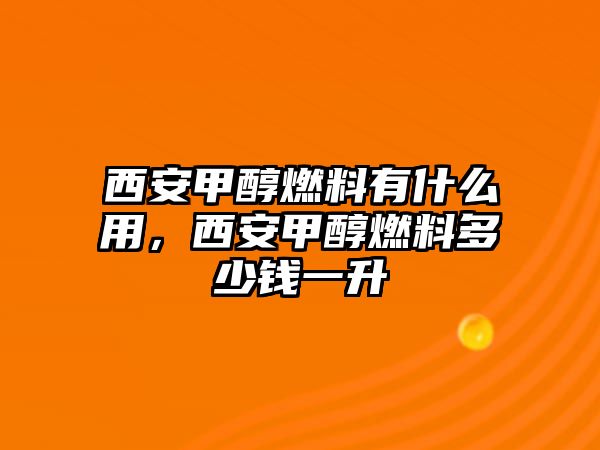 西安甲醇燃料有什么用，西安甲醇燃料多少钱一升